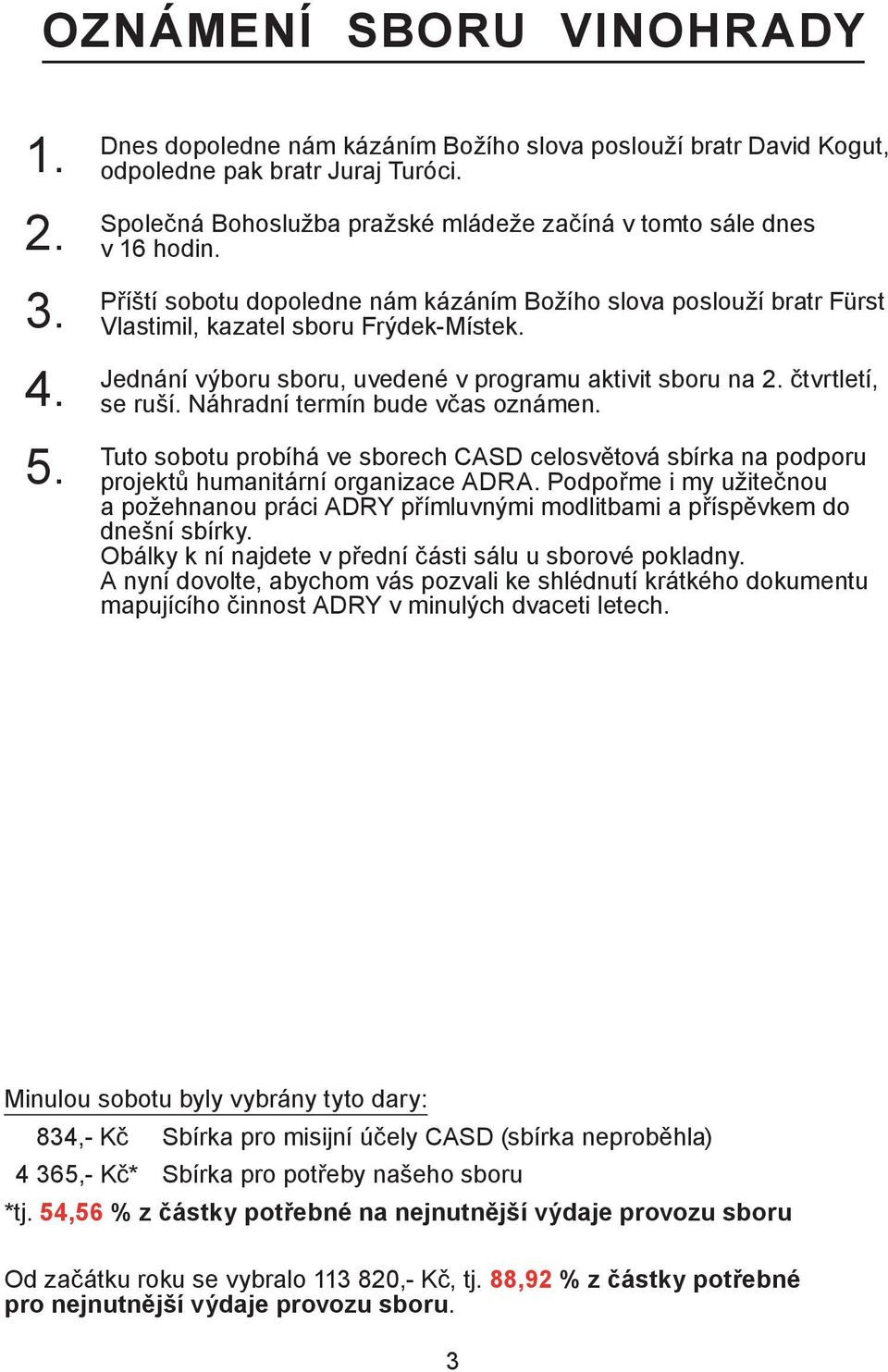 OZNÁMENÍ SBORU VINOHRADY

1. Dnes dopoledne nám kázáním Božího slova poslouží bratr David Kogut, odpoledne pak bratr Juraj Turóci.

2. Společná Bohoslužba pražské mládeže začíná v tomto sále dnes v 16 hodin.

3. Příští sobotu dopoledne nám kázáním Božího slova poslouží bratr Fürst Vlastimil, kazatel sboru Frýdek-Místek.

4. Jednání výboru sboru, uvedené v programu aktivit sboru na 2. čtvrtletí, se ruší. Náhradní termín bude včas oznámen.

5. Tuto sobotu probíhá ve sborech CASD celosvětová sbírka na podporu projektů humanitární organizace ADRA. Podpořme i my užitečnou a požehnanou práci ADRY přímluvnými modlitbami a příspěvkem do dnešní sbírky.
Obálky k ní najdete v přední části sálu u sborové pokladny.
A nyní dovolte, abychom vás pozvali ke shlédnutí krátkého dokumentu mapujícího činnost ADRY v minulých dvaceti letech.

Minulou sobotu byly vybrány tyto dary:

834,- Kč Sbírka pro misijní účely CASD (sbírka neproběhla)

4 365,- Kč* Sbírka pro potřeby našeho sboru

*tj. 54,56 % z částky potřebné na nejnutnější výdaje provozu sboru

Od začátku roku se vybralo 113 820,- Kč, tj. 88,92 % z částky potřebné pro nejnutnější výdaje provozu sboru.

3